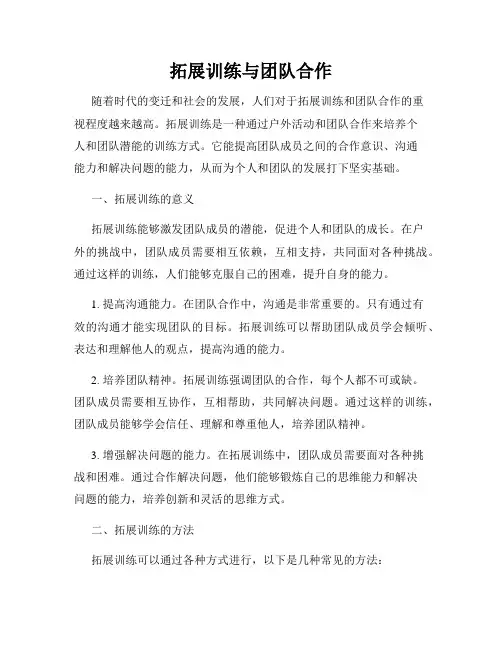 拓展训练与团队合作

随着时代的变迁和社会的发展，人们对于拓展训练和团队合作的重视程度越来越高。拓展训练是一种通过户外活动和团队合作来培养个人和团队潜能的训练方式。它能提高团队成员之间的合作意识、沟通能力和解决问题的能力，从而为个人和团队的发展打下坚实基础。

一、拓展训练的意义

拓展训练能够激发团队成员的潜能，促进个人和团队的成长。在户外的挑战中，团队成员需要相互依赖，互相支持，共同面对各种挑战。通过这样的训练，人们能够克服自己的困难，提升自身的能力。

1. 提高沟通能力。在团队合作中，沟通是非常重要的。只有通过有效的沟通才能实现团队的目标。拓展训练可以帮助团队成员学会倾听、表达和理解他人的观点，提高沟通的能力。

2. 培养团队精神。拓展训练强调团队的合作，每个人都不可或缺。团队成员需要相互协作，互相帮助，共同解决问题。通过这样的训练，团队成员能够学会信任、理解和尊重他人，培养团队精神。

3. 增强解决问题的能力。在拓展训练中，团队成员需要面对各种挑战和困难。通过合作解决问题，他们能够锻炼自己的思维能力和解决问题的能力，培养创新和灵活的思维方式。

二、拓展训练的方法

拓展训练可以通过各种方式进行，以下是几种常见的方法：